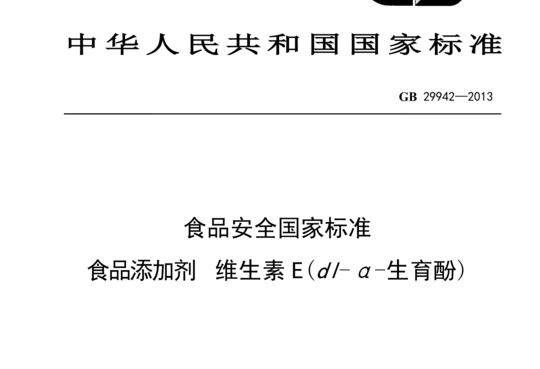 中华人民共和国国家标准

GB 29942—2013

食品安全国家标准

食品添加剂 维生素 E（dl-α-生育酚）